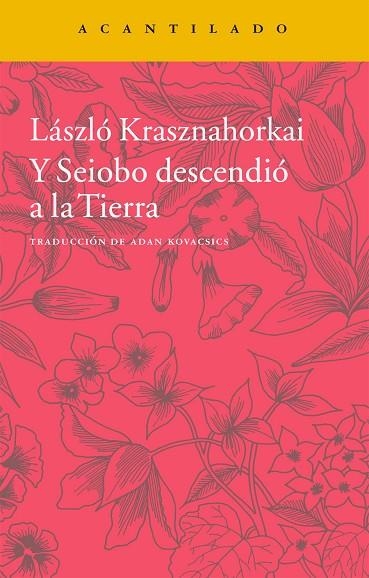 ACANTILADO

László Krasznahorkai
Y Seiobo descendió a la Tierra

TRADUCCIÓN DE ADAN KOVACSICS